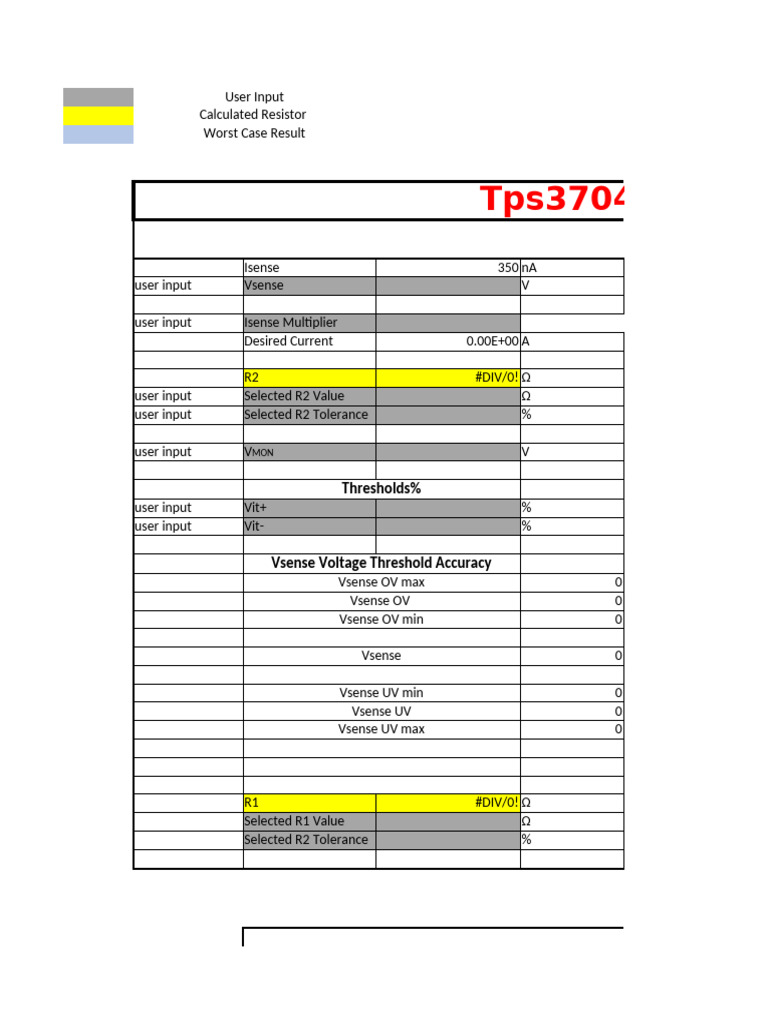 User Input
Calculated Resistor
Worst Case Result

Tps3704

| | | | |
|---|---|---|---|
| | Isense | 350 | nA |
| user input | Vsense | | V |
| | | | |
| user input | Isense Multiplier | | |
| | Desired Current | 0.00E+00 | A |
| | | | |
| | R2 | #DIV/0! | Ω |
| user input | Selected R2 Value | | Ω |
| user input | Selected R2 Tolerance | | % |
| | | | |
| user input | VMON | | V |
| | | | |
| | Thresholds% | | |
| user input | Vit+ | | % |
| user input | Vit- | | % |
| | | | |
| | Vsense Voltage Threshold Accuracy | | |
| | Vsense OV max | | 0 |
| | Vsense OV | | 0 |
| | Vsense OV min | | 0 |
| | | | |
| | Vsense | | 0 |
| | | | |
| | Vsense UV min | | 0 |
| | Vsense UV | | 0 |
| | Vsense UV max | | 0 |
| | | | |
| | | | |
| | | | |
| | R1 | #DIV/0! | Ω |
| | Selected R1 Value | | Ω |
| | Selected R2 Tolerance | | % |
| | | | |